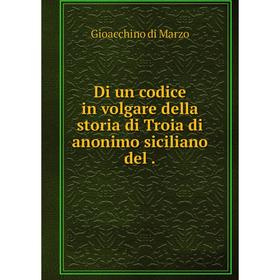 Gioacchino di Marzo

Di un codice in volgare della storia di Troia di anonimo siciliano del .